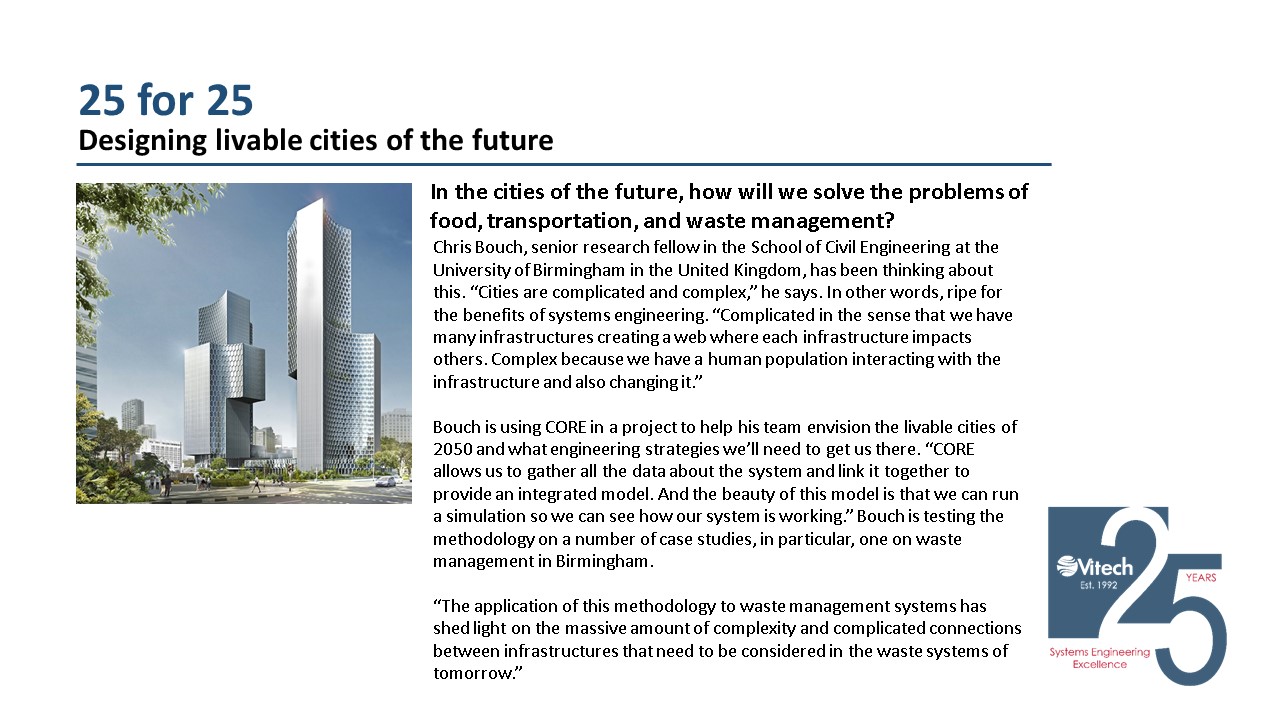 25 for 25
Designing livable cities of the future

In the cities of the future, how will we solve the problems of food, transportation, and waste management?

Chris Bouch, senior research fellow in the School of Civil Engineering at the University of Birmingham in the United Kingdom, has been thinking about this. “Cities are complicated and complex,” he says. In other words, ripe for the benefits of systems engineering. “Complicated in the sense that we have many infrastructures creating a web where each infrastructure impacts others. Complex because we have a human population interacting with the infrastructure and also changing it.”

Bouch is using CORE in a project to help his team envision the livable cities of 2050 and what engineering strategies we’ll need to get us there. “CORE allows us to gather all the data about the system and link it together to provide an integrated model. And the beauty of this model is that we can run a simulation so we can see how our system is working.” Bouch is testing the methodology on a number of case studies, in particular, one on waste management in Birmingham.

“The application of this methodology to waste management systems has shed light on the massive amount of complexity and complicated connections between infrastructures that need to be considered in the waste systems of tomorrow.”

Vitech
Est. 1992
25
YEARS
Systems Engineering Excellence